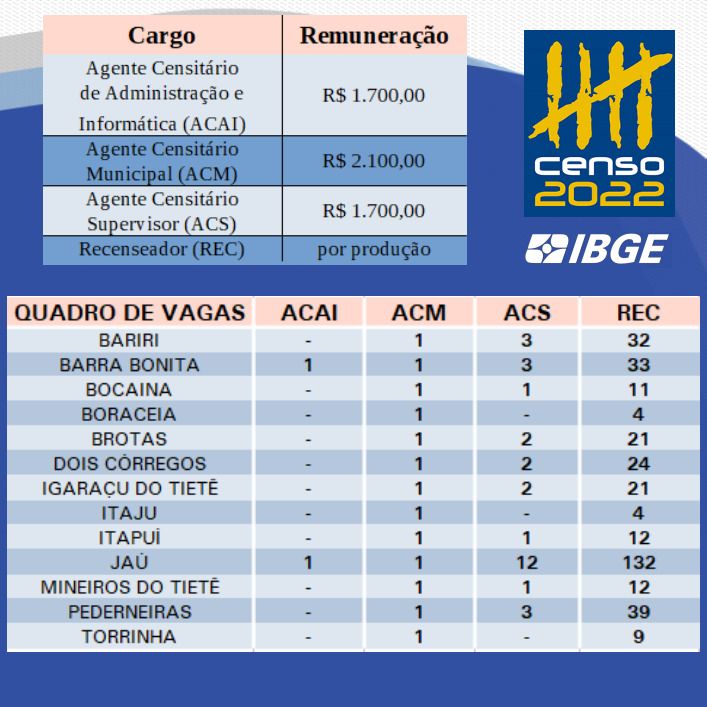 | Cargo | Remuneração |
|---|---|
| Agente Censitário de Administração e Informática (ACAI) | R$ 1.700,00 |
| Agente Censitário Municipal (ACM) | R$ 2.100,00 |
| Agente Censitário Supervisor (ACS) | R$ 1.700,00 |
| Recenseador (REC) | por produção |

censo 2022

IBGE

| QUADRO DE VAGAS | ACAI | ACM | ACS | REC |
|---|---|---|---|---|
| BARIRI | - | 1 | 3 | 32 |
| BARRA BONITA | 1 | 1 | 3 | 33 |
| BOCAINA | - | 1 | 1 | 11 |
| BORACEIA | - | 1 | - | 4 |
| BROTAS | - | 1 | 2 | 21 |
| DOIS CÓRREGOS | - | 1 | 2 | 24 |
| IGARAÇU DO TIETÊ | - | 1 | 2 | 21 |
| ITAJU | - | 1 | - | 4 |
| ITAPUÍ | - | 1 | 1 | 12 |
| JAÚ | 1 | 1 | 12 | 132 |
| MINEIROS DO TIETÊ | - | 1 | 1 | 12 |
| PEDERNEIRAS | - | 1 | 3 | 39 |
| TORRINHA | - | 1 | - | 9 |